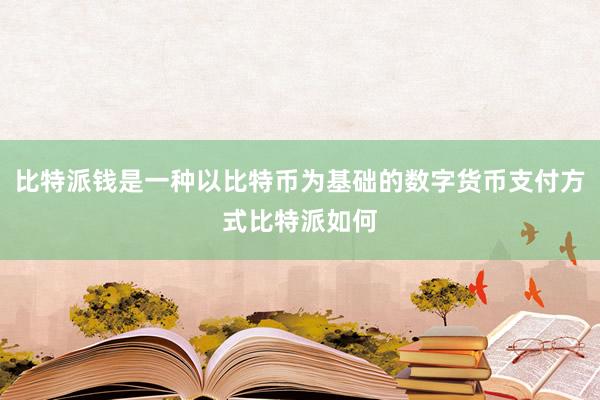 比特派钱是一种以比特币为基础的数字货币支付方式比特派如何